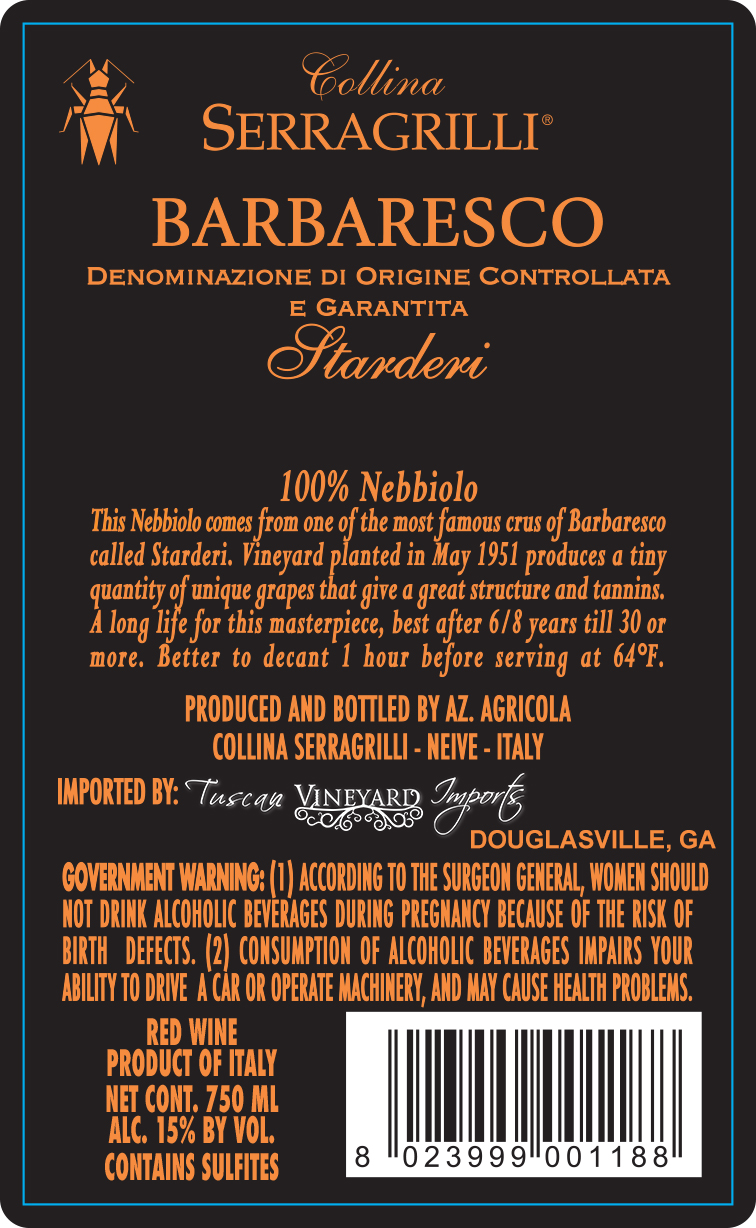 Collina
SERRAGRILLI®

BARBARESCO
DENOMINAZIONE DI ORIGINE CONTROLLATA
E GARANTITA
Starderi

100% Nebbiolo

This Nebbiolo comes from one of the most famous crus of Barbaresco called Starderi. Vineyard planted in May 1951 produces a tiny quantity of unique grapes that give a great structure and tannins. A long life for this masterpiece, best after 6/8 years till 30 or more. Better to decant 1 hour before serving at 64°F.

PRODUCED AND BOTTLED BY AZ. AGRICOLA
COLLINA SERRAGRILLI - NEIVE - ITALY

IMPORTED BY: Tuscan VINEYARD Imports
DOUGLASVILLE, GA

GOVERNMENT WARNING: (1) ACCORDING TO THE SURGEON GENERAL, WOMEN SHOULD NOT DRINK ALCOHOLIC BEVERAGES DURING PREGNANCY BECAUSE OF THE RISK OF BIRTH DEFECTS. (2) CONSUMPTION OF ALCOHOLIC BEVERAGES IMPAIRS YOUR ABILITY TO DRIVE A CAR OR OPERATE MACHINERY, AND MAY CAUSE HEALTH PROBLEMS.

RED WINE
PRODUCT OF ITALY
NET CONT. 750 ML
ALC. 15% BY VOL.
CONTAINS SULFITES

8 023999 001188